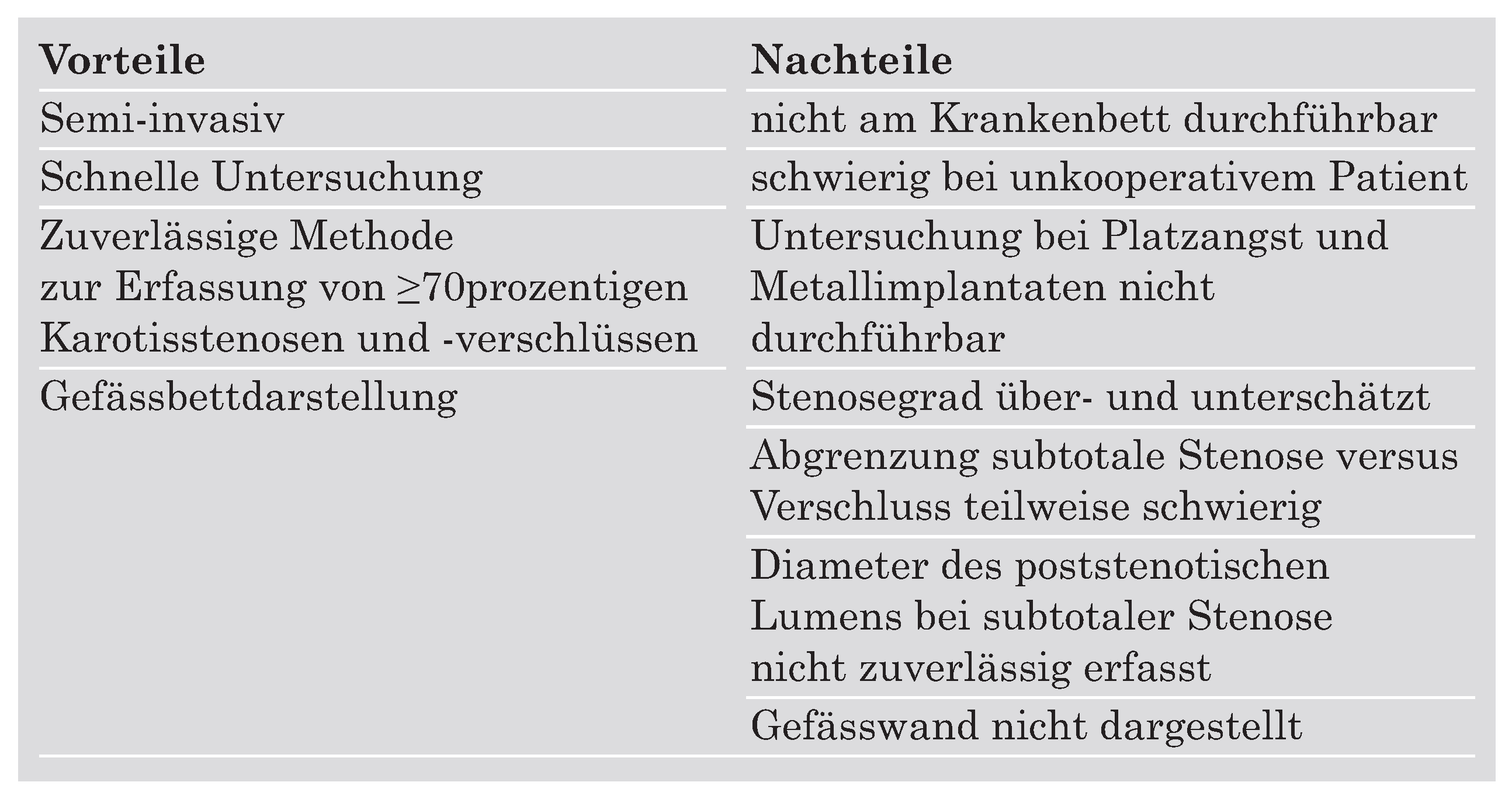 | Vorteile | Nachteile |
|---|---|
| Semi-invasiv | nicht am Krankenbett durchführbar |
| Schnelle Untersuchung | schwierig bei unkooperativem Patient |
| Zuverlässige Methode zur Erfassung von $\geq$70prozentigen Karotisstenosen und -verschlüssen | Untersuchung bei Platzangst und Metallimplantaten nicht durchführbar |
| Gefässbettdarstellung | Stenosegrad über- und unterschätzt |
| | Abgrenzung subtotale Stenose versus Verschluss teilweise schwierig |
| | Diameter des poststenotischen Lumens bei subtotaler Stenose nicht zuverlässig erfasst |
| | Gefässwand nicht dargestellt |